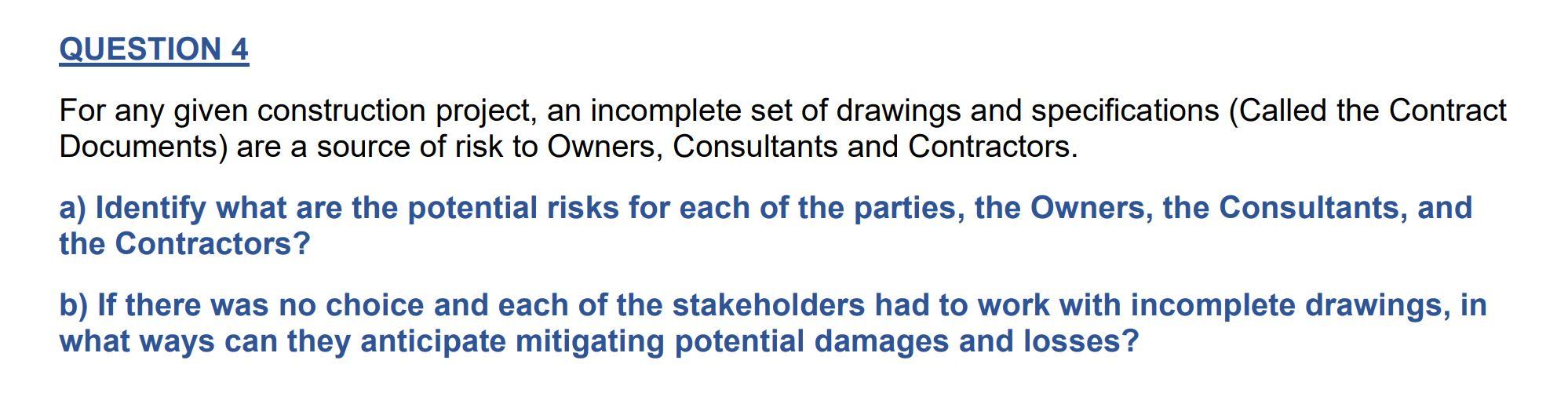 QUESTION 4

For any given construction project, an incomplete set of drawings and specifications (Called the Contract Documents) are a source of risk to Owners, Consultants and Contractors.

a) Identify what are the potential risks for each of the parties, the Owners, the Consultants, and the Contractors?

b) If there was no choice and each of the stakeholders had to work with incomplete drawings, in what ways can they anticipate mitigating potential damages and losses?